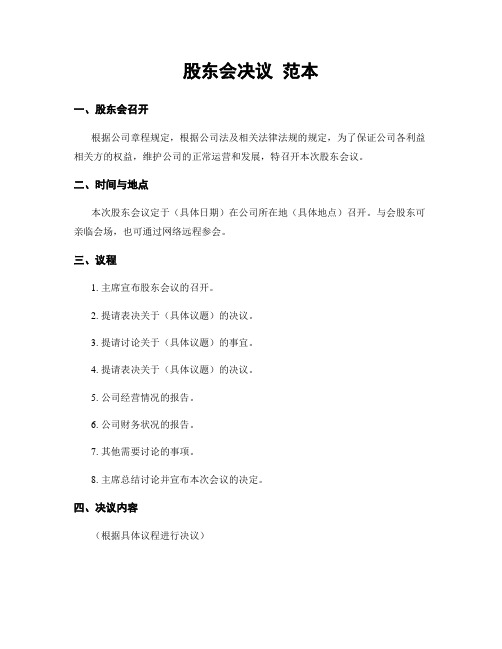 股东会决议 范本

一、股东会召开

根据公司章程规定，根据公司法及相关法律法规的规定，为了保证公司各利益相关方的权益，维护公司的正常运营和发展，特召开本次股东会议。

二、时间与地点

本次股东会议定于（具体日期）在公司所在地（具体地点）召开。与会股东可亲临会场，也可通过网络远程参会。

三、议程

1. 主席宣布股东会议的召开。

2. 提请表决关于（具体议题）的决议。

3. 提请讨论关于（具体议题）的事宜。

4. 提请表决关于（具体议题）的决议。

5. 公司经营情况的报告。

6. 公司财务状况的报告。

7. 其他需要讨论的事项。

8. 主席总结讨论并宣布本次会议的决定。

四、决议内容

（根据具体议程进行决议）